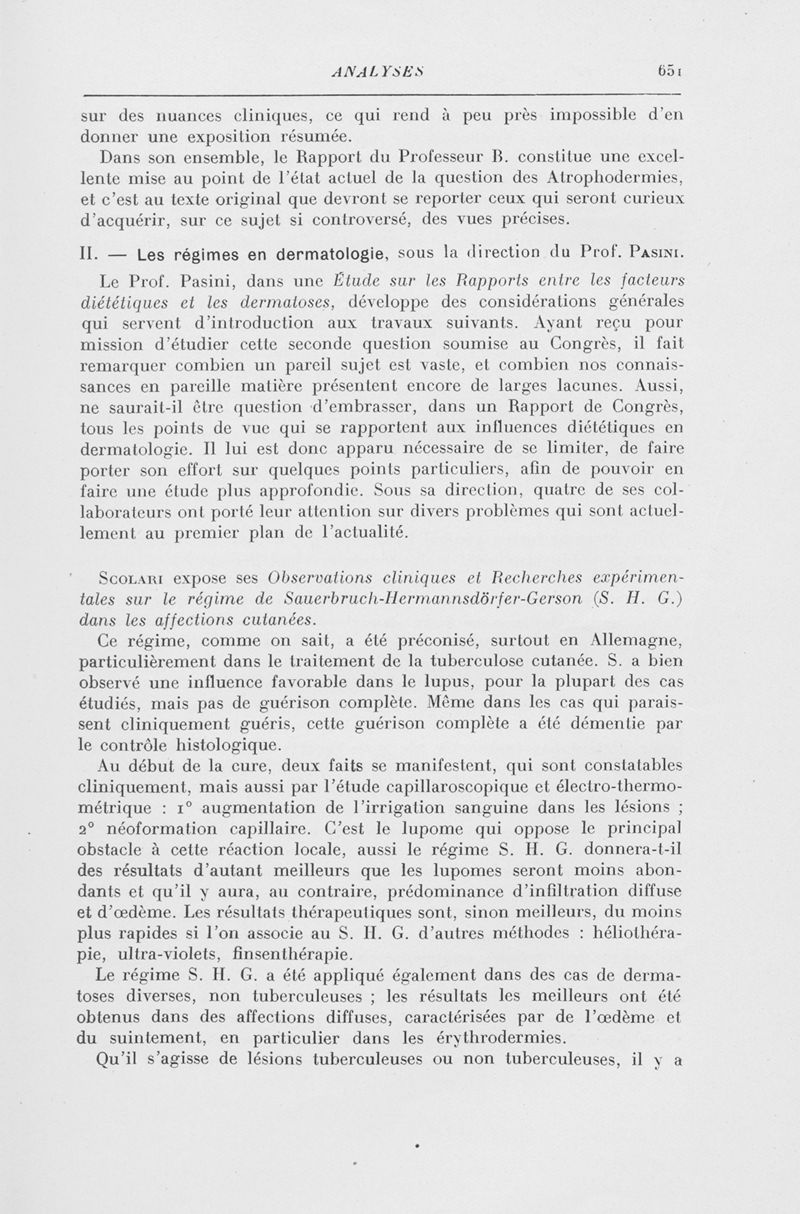 ANALYSES 651

sur des nuances cliniques, ce qui rend à peu près impossible d'en donner une exposition résumée.

Dans son ensemble, le Rapport du Professeur B. constitue une excellente mise au point de l'état actuel de la question des Atrophodermies, et c'est au texte original que devront se reporter ceux qui seront curieux d'acquérir, sur ce sujet si controversé, des vues précises.

II. — Les régimes en dermatologie, sous la direction du Prof. Pasini.

Le Prof. Pasini, dans une Étude sur les Rapports entre les facteurs diététiques et les dermatoses, développe des considérations générales qui servent d'introduction aux travaux suivants. Ayant reçu pour mission d'étudier cette seconde question soumise au Congrès, il fait remarquer combien un pareil sujet est vaste, et combien nos connaissances en pareille matière présentent encore de larges lacunes. Aussi, ne saurait-il être question d'embrasser, dans un Rapport de Congrès, tous les points de vue qui se rapportent aux influences diététiques en dermatologie. Il lui est donc apparu nécessaire de se limiter, de faire porter son effort sur quelques points particuliers, afin de pouvoir en faire une étude plus approfondie. Sous sa direction, quatre de ses collaborateurs ont porté leur attention sur divers problèmes qui sont actuellement au premier plan de l'actualité.

Scolari expose ses Observations cliniques et Recherches expérimentales sur le régime de Sauerbruch-Hermannsdörfer-Gerson (S. H. G.) dans les affections cutanées.

Ce régime, comme on sait, a été préconisé, surtout en Allemagne, particulièrement dans le traitement de la tuberculose cutanée. S. a bien observé une influence favorable dans le lupus, pour la plupart des cas étudiés, mais pas de guérison complète. Même dans les cas qui paraissent cliniquement guéris, cette guérison complète a été démentie par le contrôle histologique.

Au début de la cure, deux faits se manifestent, qui sont constatables cliniquement, mais aussi par l'étude capillaroscopique et électro-thermométrique : 1° augmentation de l'irrigation sanguine dans les lésions ; 2° néoformation capillaire. C'est le lupome qui oppose le principal obstacle à cette réaction locale, aussi le régime S. H. G. donnera-t-il des résultats d'autant meilleurs que les lupomes seront moins abondants et qu'il y aura, au contraire, prédominance d'infiltration diffuse et d'œdème. Les résultats thérapeutiques sont, sinon meilleurs, du moins plus rapides si l'on associe au S. H. G. d'autres méthodes : héliothérapie, ultra-violets, finsenthérapie.

Le régime S. H. G. a été appliqué également dans des cas de dermatoses diverses, non tuberculeuses ; les résultats les meilleurs ont été obtenus dans des affections diffuses, caractérisées par de l'œdème et du suintement, en particulier dans les érythrodermies.

Qu'il s'agisse de lésions tuberculeuses ou non tuberculeuses, il y a